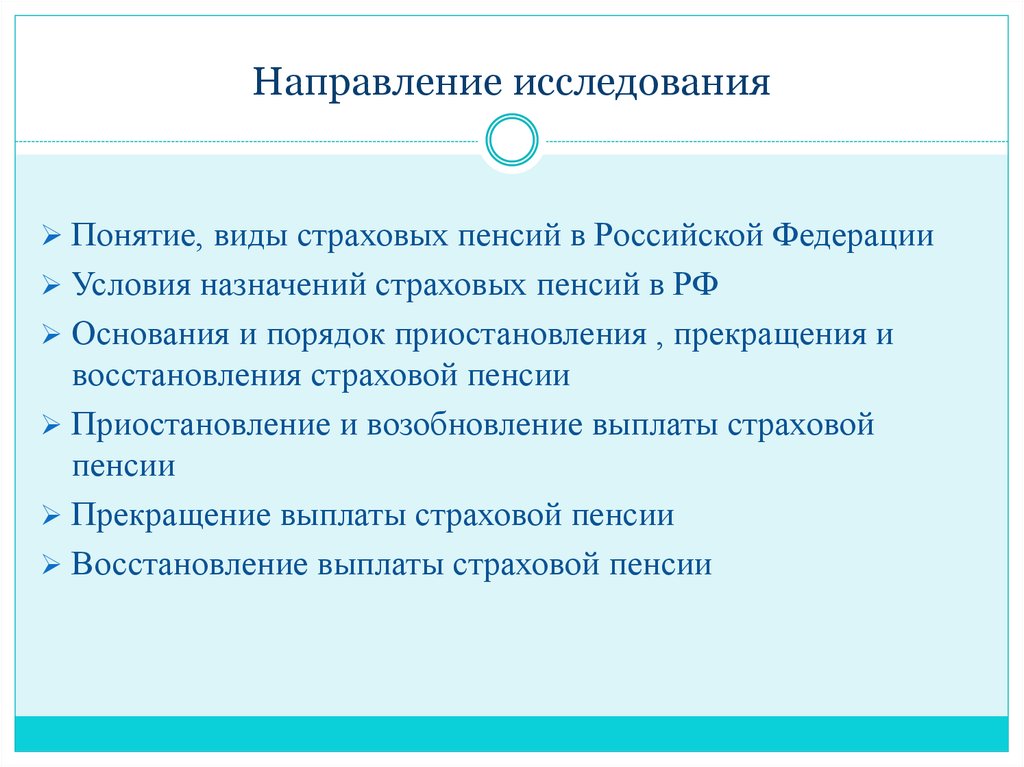 Направление исследования

➢ Понятие, виды страховых пенсий в Российской Федерации
➢ Условия назначений страховых пенсий в РФ
➢ Основания и порядок приостановления , прекращения и восстановления страховой пенсии
➢ Приостановление и возобновление выплаты страховой пенсии
➢ Прекращение выплаты страховой пенсии
➢ Восстановление выплаты страховой пенсии